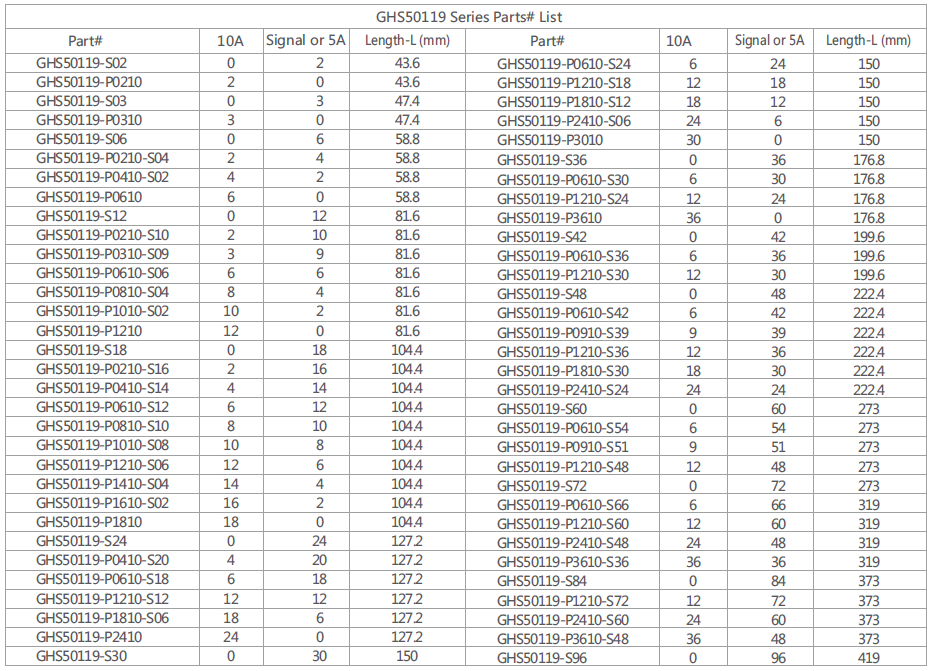 GHS50119 Series Parts# List

| Part# | 10A | Signal or 5A | Length-L (mm) | Part# | 10A | Signal or 5A | Length-L (mm) |
|---|---|---|---|---|---|---|---|
| GHS50119-S02 | 0 | 2 | 43.6 | GHS50119-P0610-S24 | 6 | 24 | 150 |
| GHS50119-P0210 | 2 | 0 | 43.6 | GHS50119-P1210-S18 | 12 | 18 | 150 |
| GHS50119-S03 | 0 | 3 | 47.4 | GHS50119-P1810-S12 | 18 | 12 | 150 |
| GHS50119-P0310 | 3 | 0 | 47.4 | GHS50119-P2410-S06 | 24 | 6 | 150 |
| GHS50119-S06 | 0 | 6 | 58.8 | GHS50119-P3010 | 30 | 0 | 150 |
| GHS50119-P0210-S04 | 2 | 4 | 58.8 | GHS50119-S36 | 0 | 36 | 176.8 |
| GHS50119-P0410-S02 | 4 | 2 | 58.8 | GHS50119-P0610-S30 | 6 | 30 | 176.8 |
| GHS50119-P0610 | 6 | 0 | 58.8 | GHS50119-P1210-S24 | 12 | 24 | 176.8 |
| GHS50119-S12 | 0 | 12 | 81.6 | GHS50119-P3610 | 36 | 0 | 176.8 |
| GHS50119-P0210-S10 | 2 | 10 | 81.6 | GHS50119-S42 | 0 | 42 | 199.6 |
| GHS50119-P0310-S09 | 3 | 9 | 81.6 | GHS50119-P0610-S36 | 6 | 36 | 199.6 |
| GHS50119-P0610-S06 | 6 | 6 | 81.6 | GHS50119-P1210-S30 | 12 | 30 | 199.6 |
| GHS50119-P0810-S04 | 8 | 4 | 81.6 | GHS50119-S48 | 0 | 48 | 222.4 |
| GHS50119-P1010-S02 | 10 | 2 | 81.6 | GHS50119-P0610-S42 | 6 | 42 | 222.4 |
| GHS50119-P1210 | 12 | 0 | 81.6 | GHS50119-P0910-S39 | 9 | 39 | 222.4 |
| GHS50119-S18 | 0 | 18 | 104.4 | GHS50119-P1210-S36 | 12 | 36 | 222.4 |
| GHS50119-P0210-S16 | 2 | 16 | 104.4 | GHS50119-P1810-S30 | 18 | 30 | 222.4 |
| GHS50119-P0410-S14 | 4 | 14 | 104.4 | GHS50119-P2410-S24 | 24 | 24 | 222.4 |
| GHS50119-P0610-S12 | 6 | 12 | 104.4 | GHS50119-S60 | 0 | 60 | 273 |
| GHS50119-P0810-S10 | 8 | 10 | 104.4 | GHS50119-P0610-S54 | 6 | 54 | 273 |
| GHS50119-P1010-S08 | 10 | 8 | 104.4 | GHS50119-P0910-S51 | 9 | 51 | 273 |
| GHS50119-P1210-S06 | 12 | 6 | 104.4 | GHS50119-P1210-S48 | 12 | 48 | 273 |
| GHS50119-P1410-S04 | 14 | 4 | 104.4 | GHS50119-S72 | 0 | 72 | 273 |
| GHS50119-P1610-S02 | 16 | 2 | 104.4 | GHS50119-P0610-S66 | 6 | 66 | 319 |
| GHS50119-P1810 | 18 | 0 | 104.4 | GHS50119-P1210-S60 | 12 | 60 | 319 |
| GHS50119-S24 | 0 | 24 | 127.2 | GHS50119-P2410-S48 | 24 | 48 | 319 |
| GHS50119-P0410-S20 | 4 | 20 | 127.2 | GHS50119-P3610-S36 | 36 | 36 | 319 |
| GHS50119-P0610-S18 | 6 | 18 | 127.2 | GHS50119-S84 | 0 | 84 | 373 |
| GHS50119-P1210-S12 | 12 | 12 | 127.2 | GHS50119-P1210-S72 | 12 | 72 | 373 |
| GHS50119-P1810-S06 | 18 | 6 | 127.2 | GHS50119-P2410-S60 | 24 | 60 | 373 |
| GHS50119-P2410 | 24 | 0 | 127.2 | GHS50119-P3610-S48 | 36 | 48 | 373 |
| GHS50119-S30 | 0 | 30 | 150 | GHS50119-S96 | 0 | 96 | 419 |